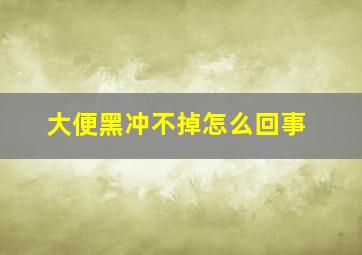 大便黑冲不掉怎么回事